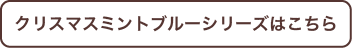 クリスマスミントブルーシリーズはこちら